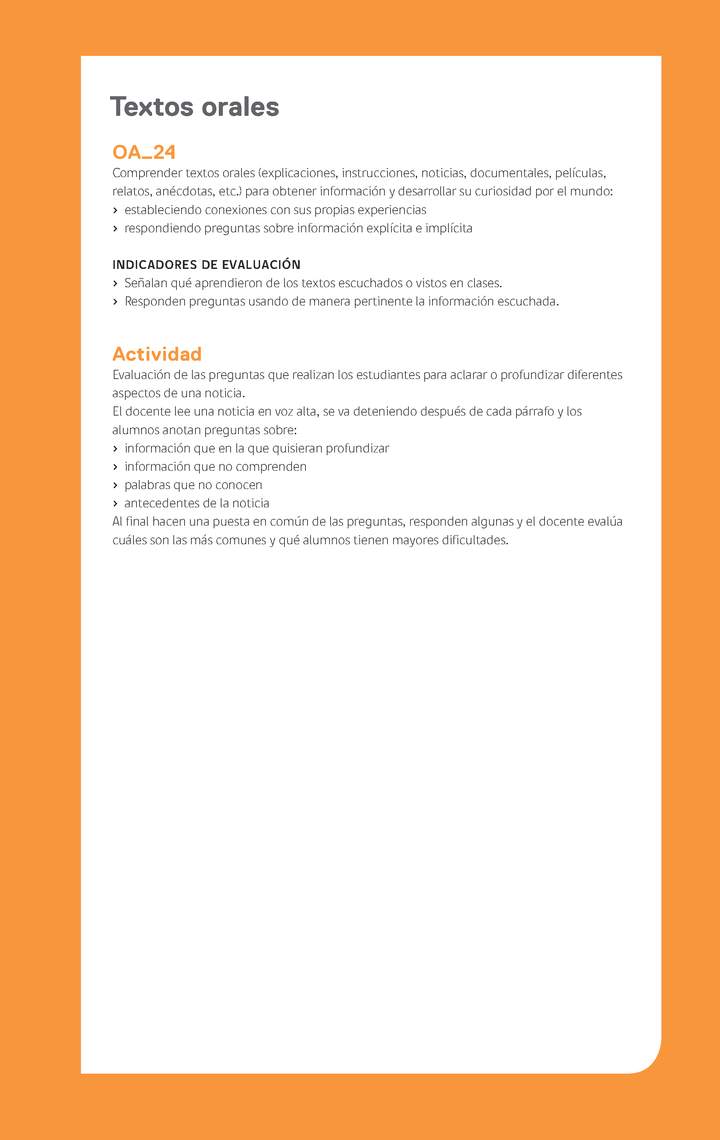 Textos orales

OA_24

Comprender textos orales (explicaciones, instrucciones, noticias, documentales, películas, relatos, anécdotas, etc.) para obtener información y desarrollar su curiosidad por el mundo:
› estableciendo conexiones con sus propias experiencias
› respondiendo preguntas sobre información explícita e implícita

INDICADORES DE EVALUACIÓN
› Señalan qué aprendieron de los textos escuchados o vistos en clases.
› Responden preguntas usando de manera pertinente la información escuchada.

Actividad

Evaluación de las preguntas que realizan los estudiantes para aclarar o profundizar diferentes aspectos de una noticia.
El docente lee una noticia en voz alta, se va deteniendo después de cada párrafo y los alumnos anotan preguntas sobre:
› información que en la que quisieran profundizar
› información que no comprenden
› palabras que no conocen
› antecedentes de la noticia
Al final hacen una puesta en común de las preguntas, responden algunas y el docente evalúa cuáles son las más comunes y qué alumnos tienen mayores dificultades.